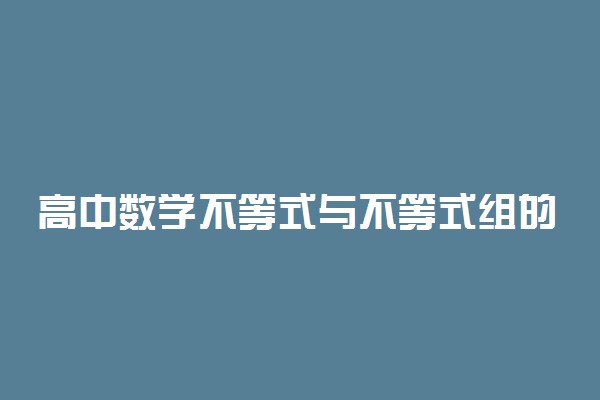 高中数学不等式与不等式组的